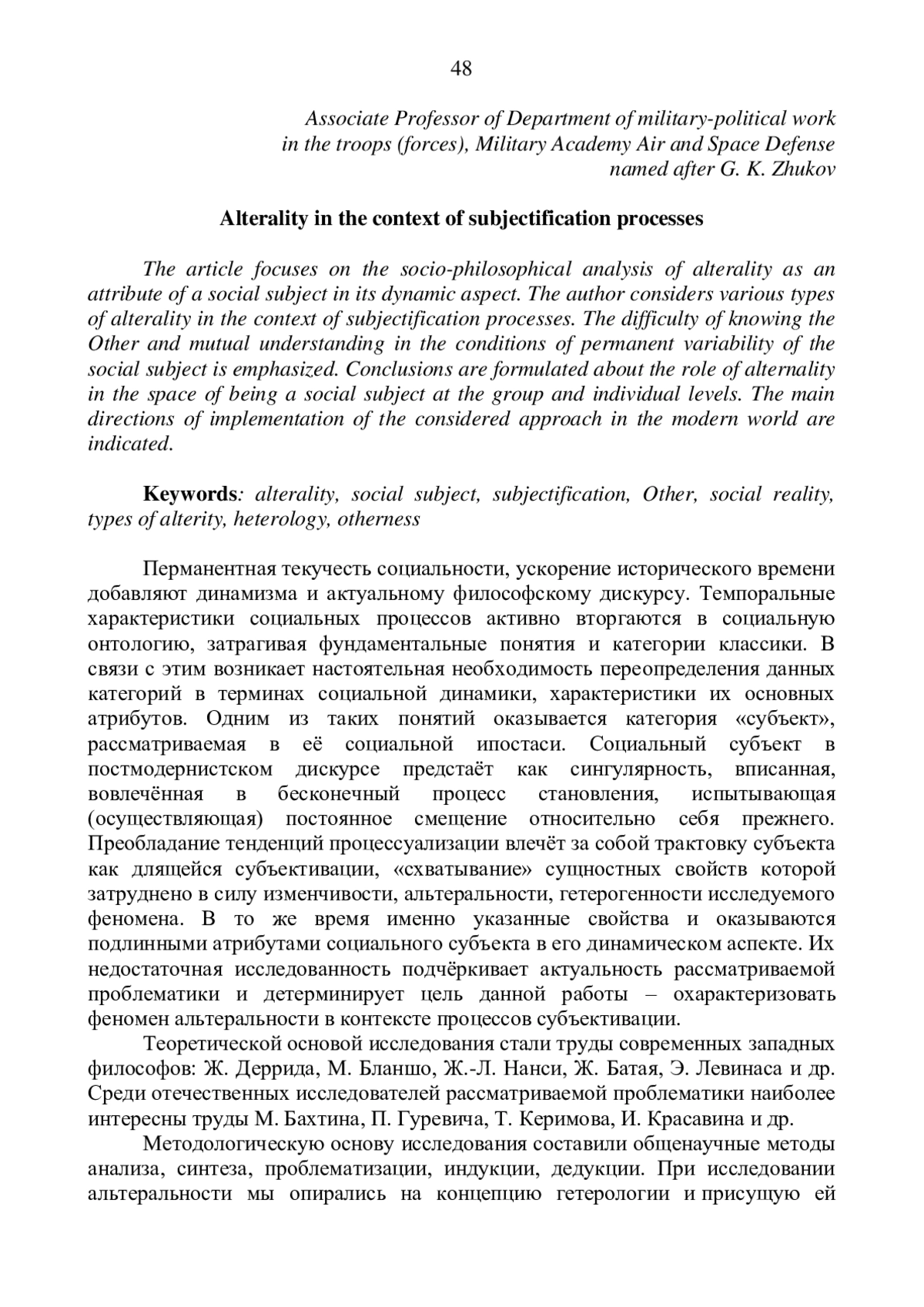 48

Associate Professor of Department of military-political work in the troops (forces), Military Academy Air and Space Defense named after G. K. Zhukov

Alterality in the context of subjectification processes

The article focuses on the socio-philosophical analysis of alterality as an attribute of a social subject in its dynamic aspect. The author considers various types of alterality in the context of subjectification processes. The difficulty of knowing the Other and mutual understanding in the conditions of permanent variability of the social subject is emphasized. Conclusions are formulated about the role of alternality in the space of being a social subject at the group and individual levels. The main directions of implementation of the considered approach in the modern world are indicated.

Keywords: alterality, social subject, subjectification, Other, social reality, types of alterity, heterology, otherness

Перманентная текучесть социальности, ускорение исторического времени добавляют динамизма и актуальному философскому дискурсу. Темпоральные характеристики социальных процессов активно вторгаются в социальную онтологию, затрагивая фундаментальные понятия и категории классики. В связи с этим возникает настоятельная необходимость переопределения данных категорий в терминах социальной динамики, характеристики их основных атрибутов. Одним из таких понятий оказывается категория «субъект», рассматриваемая в её социальной ипостаси. Социальный субъект в постмодернистском дискурсе предстаёт как сингулярность, вписанная, вовлечённая в бесконечный процесс становления, испытывающая (осуществляющая) постоянное смещение относительно себя прежнего. Преобладание тенденций процессуализации влечёт за собой трактовку субъекта как длящейся субъективации, «схватывание» сущностных свойств которой затруднено в силу изменчивости, альтеральности, гетерогенности исследуемого феномена. В то же время именно указанные свойства и оказываются подлинными атрибутами социального субъекта в его динамическом аспекте. Их недостаточная исследованность подчёркивает актуальность рассматриваемой проблематики и детерминирует цель данной работы – охарактеризовать феномен альтеральности в контексте процессов субъективации.

Теоретической основой исследования стали труды современных западных философов: Ж. Деррида, М. Бланшо, Ж.-Л. Нанси, Ж. Батая, Э. Левинаса и др. Среди отечественных исследователей рассматриваемой проблематики наиболее интересны труды М. Бахтина, П. Гуревича, Т. Керимова, И. Красавина и др.

Методологическую основу исследования составили общенаучные методы анализа, синтеза, проблематизации, индукции, дедукции. При исследовании альтеральности мы опирались на концепцию гетерологии и присущую ей